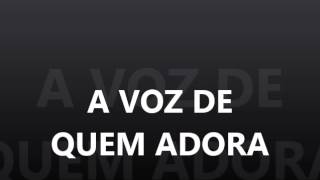 A VOZ DE
QUEM ADORA